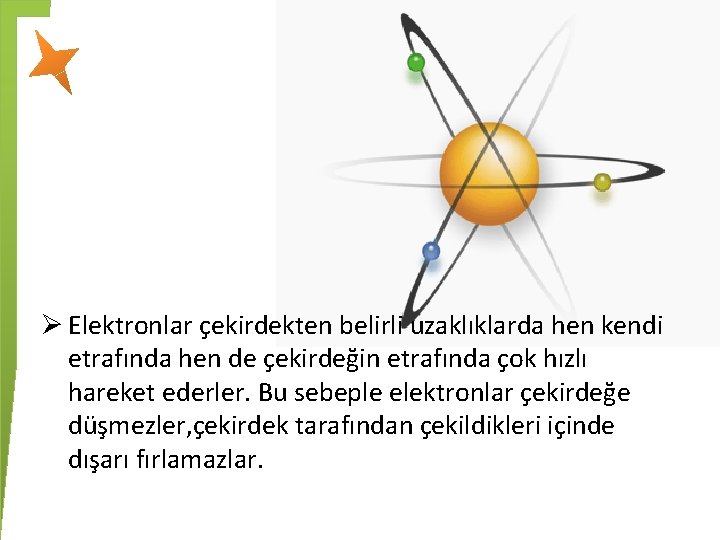 ➢ Elektronlar çekirdekten belirli uzaklıklarda hen kendi etrafında hen de çekirdeğin etrafında çok hızlı hareket ederler. Bu sebeple elektronlar çekirdeğe düşmezler,çekirdek tarafından çekildikleri içinde dışarı fırlamazlar.